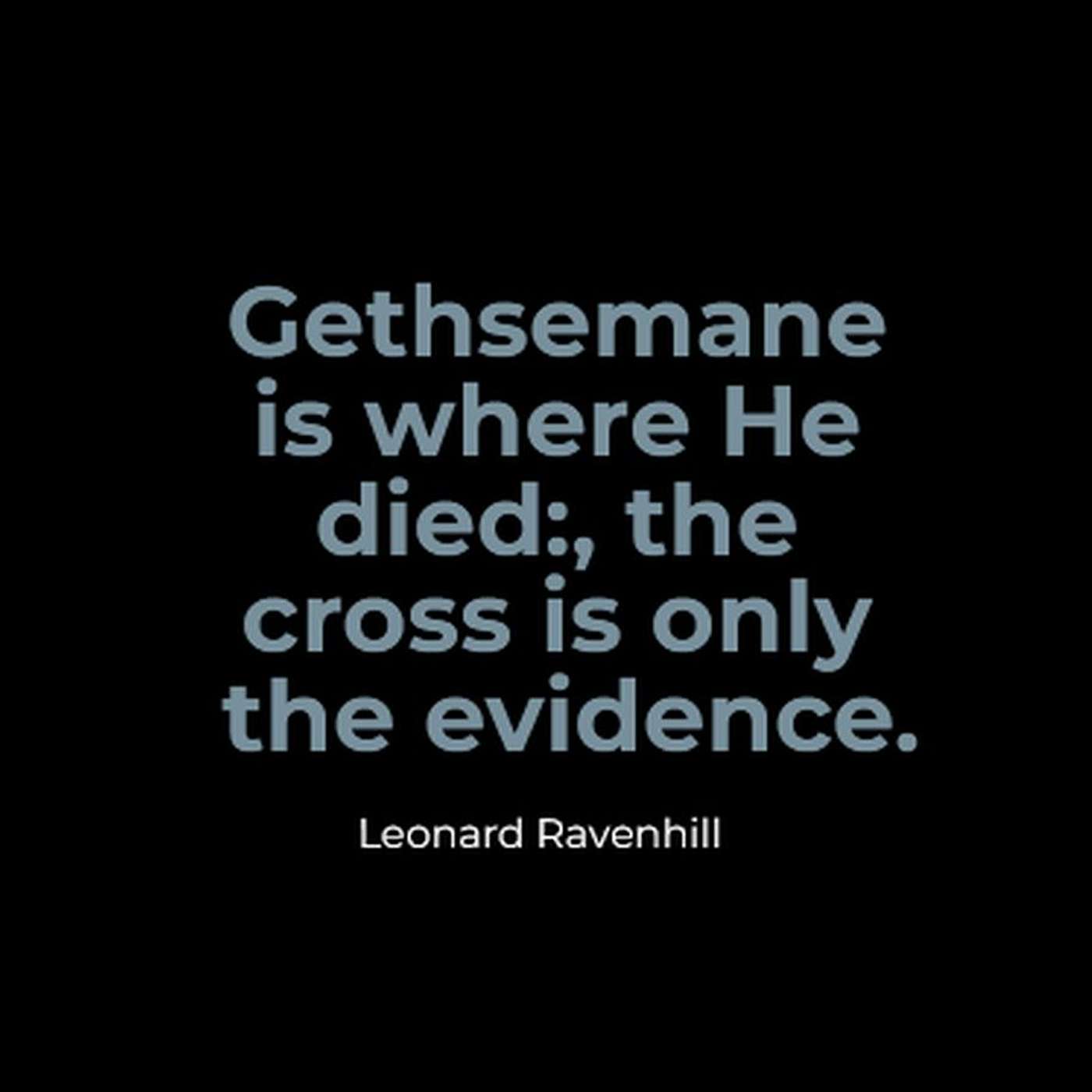 Gethsemane is where He died;, the cross is only the evidence.

Leonard Ravenhill